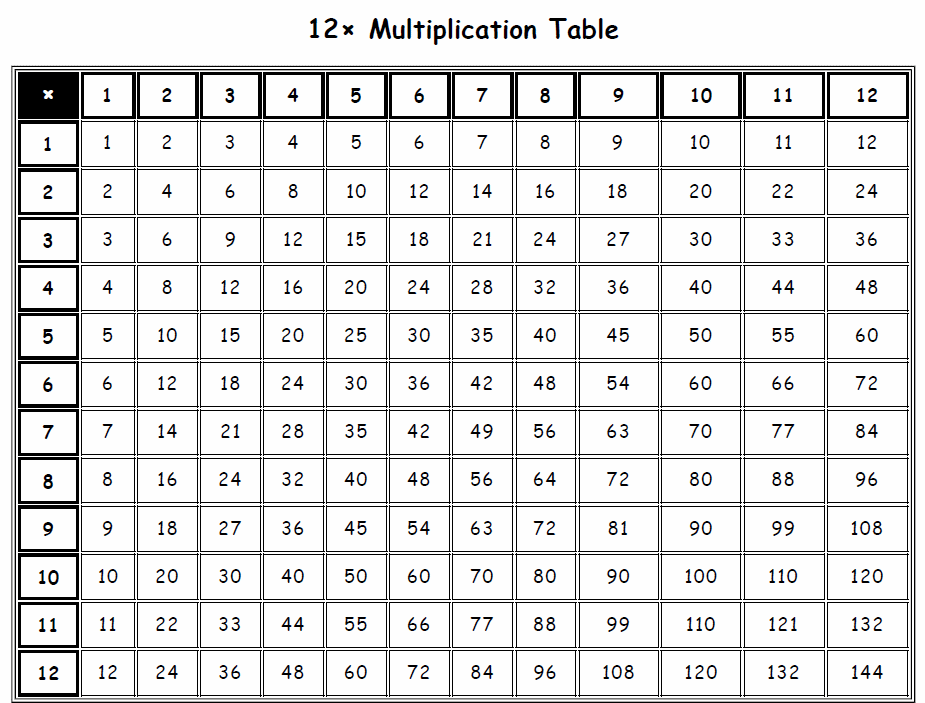 12× Multiplication Table

| × | 1 | 2 | 3 | 4 | 5 | 6 | 7 | 8 | 9 | 10 | 11 | 12 |
|---|---|---|---|---|---|---|---|---|---|---|---|---|
| 1 | 1 | 2 | 3 | 4 | 5 | 6 | 7 | 8 | 9 | 10 | 11 | 12 |
| 2 | 2 | 4 | 6 | 8 | 10 | 12 | 14 | 16 | 18 | 20 | 22 | 24 |
| 3 | 3 | 6 | 9 | 12 | 15 | 18 | 21 | 24 | 27 | 30 | 33 | 36 |
| 4 | 4 | 8 | 12 | 16 | 20 | 24 | 28 | 32 | 36 | 40 | 44 | 48 |
| 5 | 5 | 10 | 15 | 20 | 25 | 30 | 35 | 40 | 45 | 50 | 55 | 60 |
| 6 | 6 | 12 | 18 | 24 | 30 | 36 | 42 | 48 | 54 | 60 | 66 | 72 |
| 7 | 7 | 14 | 21 | 28 | 35 | 42 | 49 | 56 | 63 | 70 | 77 | 84 |
| 8 | 8 | 16 | 24 | 32 | 40 | 48 | 56 | 64 | 72 | 80 | 88 | 96 |
| 9 | 9 | 18 | 27 | 36 | 45 | 54 | 63 | 72 | 81 | 90 | 99 | 108 |
| 10 | 10 | 20 | 30 | 40 | 50 | 60 | 70 | 80 | 90 | 100 | 110 | 120 |
| 11 | 11 | 22 | 33 | 44 | 55 | 66 | 77 | 88 | 99 | 110 | 121 | 132 |
| 12 | 12 | 24 | 36 | 48 | 60 | 72 | 84 | 96 | 108 | 120 | 132 | 144 |